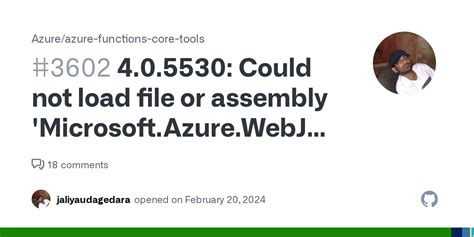 Azure/azure-functions-core-tools

#3602 4.0.5530: Could not load file or assembly 'Microsoft.Azure.WebJ...

18 comments

jaliyaudagedara opened on February 20, 2024